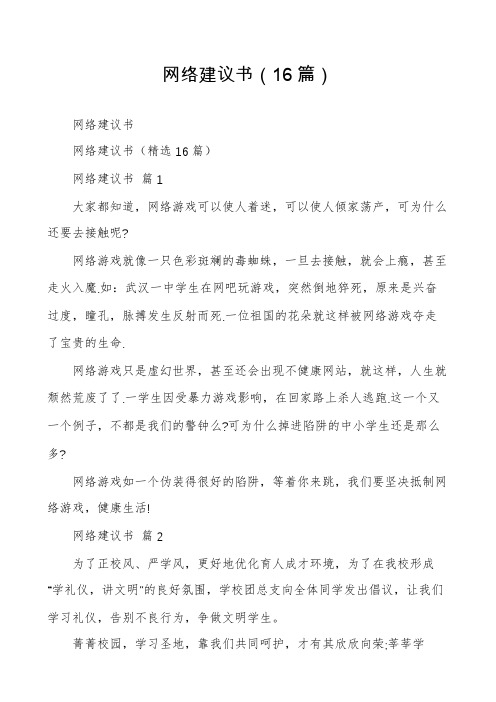 网络建议书（16篇）

网络建议书

网络建议书（精选16篇）

网络建议书 篇1

大家都知道，网络游戏可以使人着迷，可以使人倾家荡产，可为什么还要去接触呢?

网络游戏就像一只色彩斑斓的毒蜘蛛，一旦去接触，就会上瘾，甚至走火入魔.如：武汉一中学生在网吧玩游戏，突然倒地猝死，原来是兴奋过度，瞳孔，脉搏发生反射而死.一位祖国的花朵就这样被网络游戏夺走了宝贵的生命.

网络游戏只是虚幻世界，甚至还会出现不健康网站，就这样，人生就颓然荒废了了.一学生因受暴力游戏影响，在回家路上杀人逃跑.这一个又一个例子，不都是我们的警钟么?可为什么掉进陷阱的中小学生还是那么多?

网络游戏如一个伪装得很好的陷阱，等着你来跳，我们要坚决抵制网络游戏，健康生活!

网络建议书 篇2

为了正校风、严学风，更好地优化育人成才环境，为了在我校形成“学礼仪，讲文明”的良好氛围，学校团总支向全体同学发出倡议，让我们学习礼仪，告别不良行为，争做文明学生。

菁菁校园，学习圣地，靠我们共同呵护，才有其欣欣向荣;莘莘学